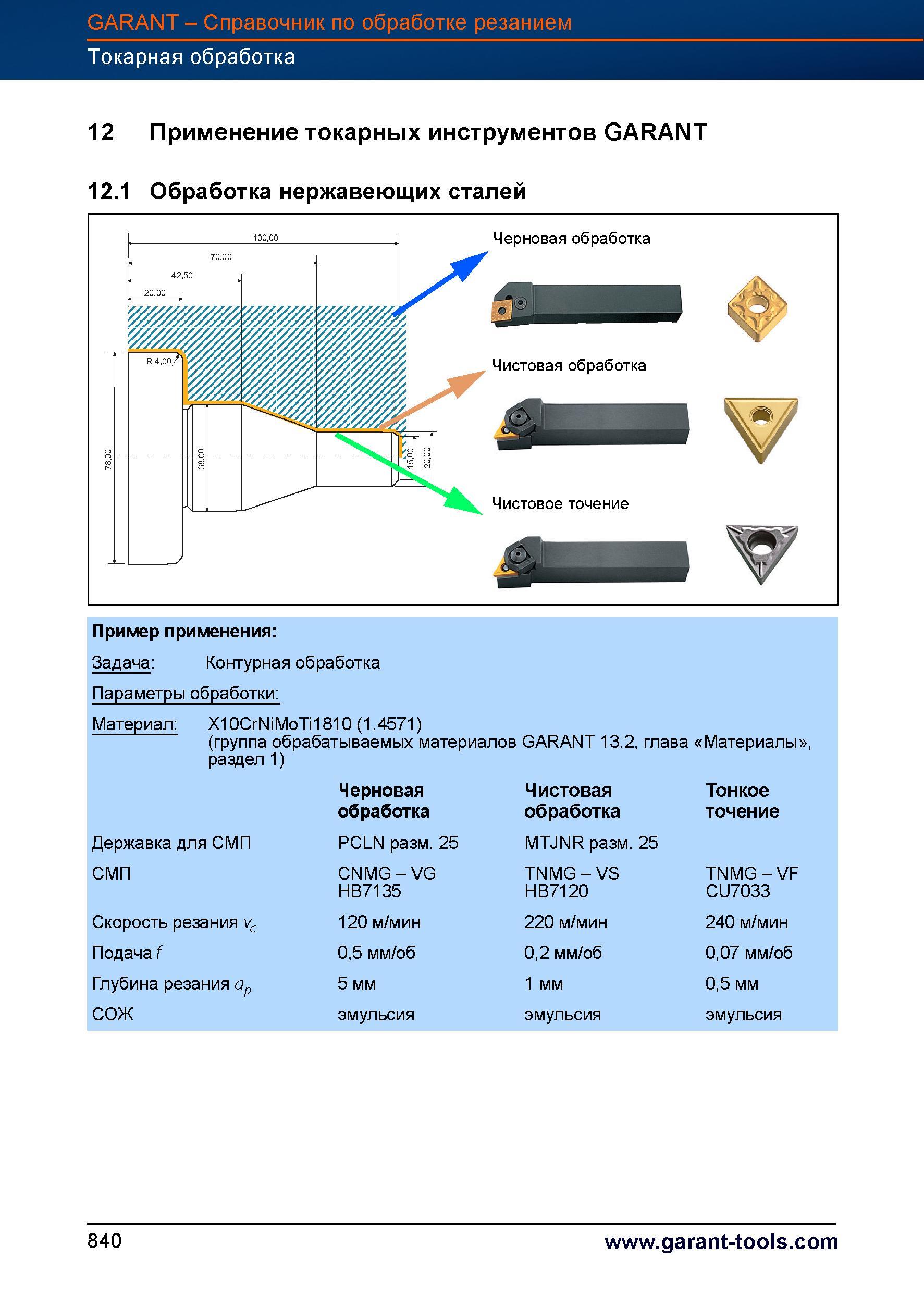 GARANT – Справочник по обработке резанием

Токарная обработка

12 Применение токарных инструментов GARANT

12.1 Обработка нержавеющих сталей

100,00
70,00
42,50
20,00
R 4,00
78,00
38,00
15,00
20,00

Черновая обработка

Чистовая обработка

Чистовое точение

Пример применения:

Задача: Контурная обработка

Параметры обработки:

Материал: X10CrNiMoTi1810 (1.4571) (группа обрабатываемых материалов GARANT 13.2, глава «Материалы», раздел 1)

| | Черновая обработка | Чистовая обработка | Тонкое точение |
|---|---|---|---|
| Державка для СМП | PCLN разм. 25 | MTJNR разм. 25 | |
| СМП | CNMG – VG HB7135 | TNMG – VS HB7120 | TNMG – VF CU7033 |
| Скорость резания $v_c$ | 120 м/мин | 220 м/мин | 240 м/мин |
| Подача $f$ | 0,5 мм/об | 0,2 мм/об | 0,07 мм/об |
| Глубина резания $a_p$ | 5 мм | 1 мм | 0,5 мм |
| СОЖ | эмульсия | эмульсия | эмульсия |

840

www.garant-tools.com